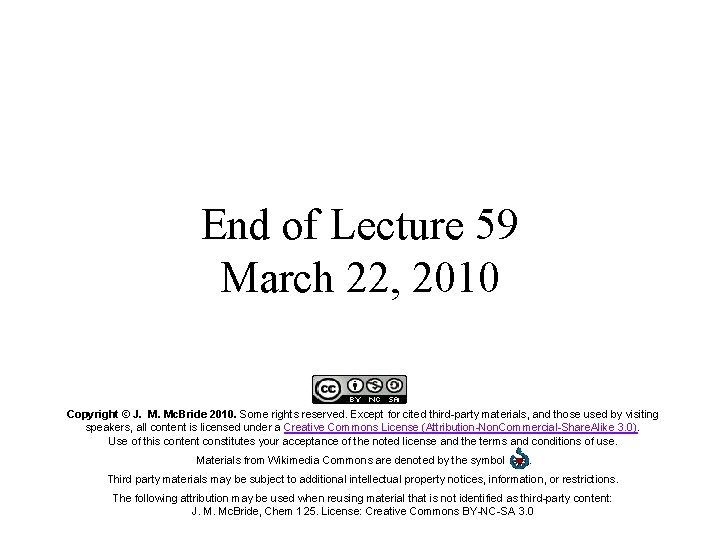 End of Lecture 59
March 22, 2010

BY NC SA

Copyright © J. M. McBride 2010. Some rights reserved. Except for cited third-party materials, and those used by visiting speakers, all content is licensed under a Creative Commons License (Attribution-NonCommercial-ShareAlike 3.0).
Use of this content constitutes your acceptance of the noted license and the terms and conditions of use.

Materials from Wikimedia Commons are denoted by the symbol .

Third party materials may be subject to additional intellectual property notices, information, or restrictions.

The following attribution may be used when reusing material that is not identified as third-party content:
J. M. McBride, Chem 125. License: Creative Commons BY-NC-SA 3.0